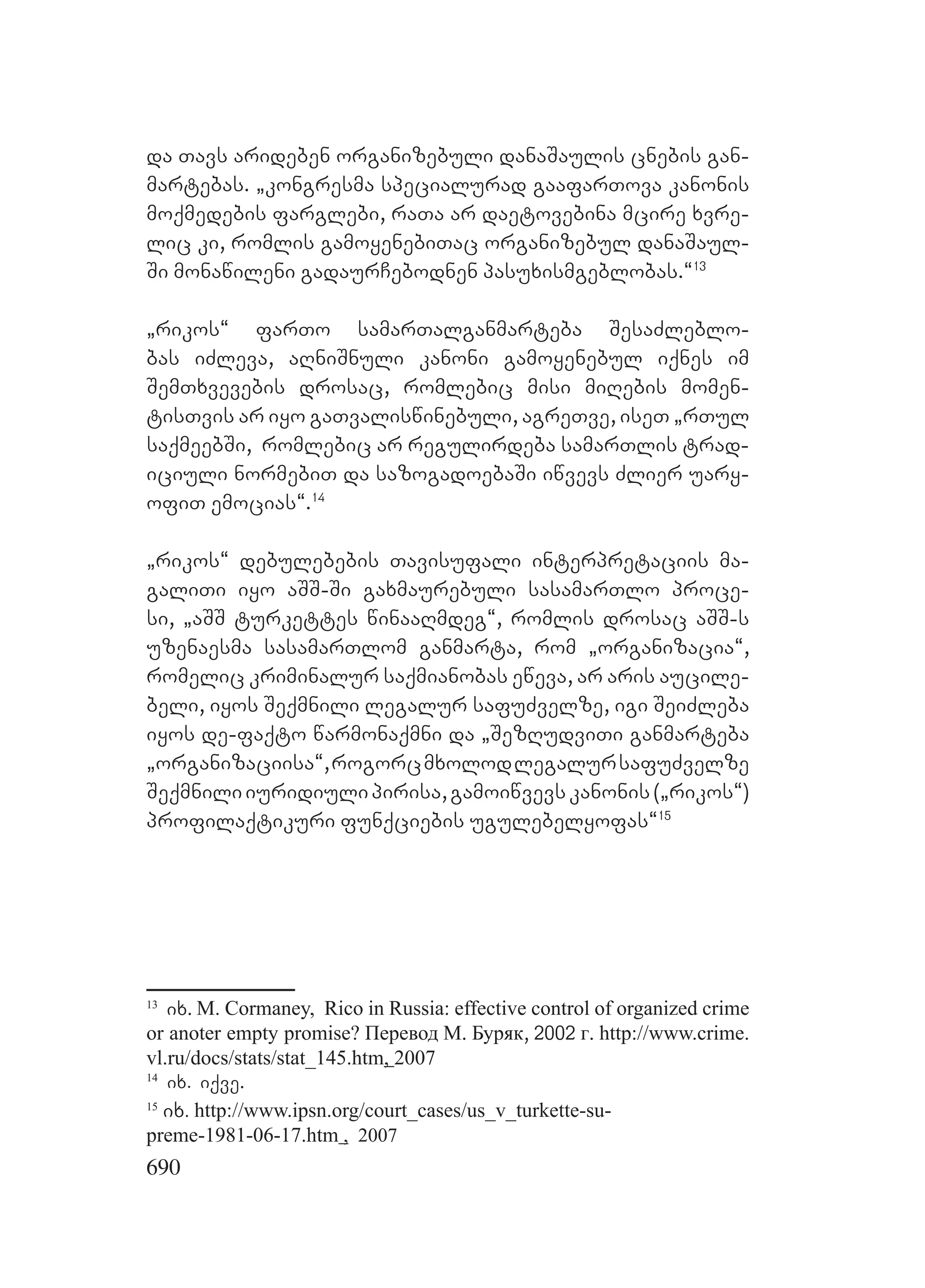 და თავს არიდებენ ორგანიზებული დანაშაულის ცნების განმარტებას. „კონგრესმა სპეციალურად გააფართოვა კანონის მოქმედების ფარგლები, რათა არ დაეტოვებინა მცირე ხვრელიც კი, რომლის გამოყენებითაც ორგანიზებულ დანაშაულში მონაწილენი გადაურჩებოდნენ პასუხისმგებლობას.“$^{13}$

„რიკოს“ ფართო სამართალგანმარტება შესაძლებლობას იძლევა, აღნიშნული კანონი გამოყენებულ იქნეს იმ შემთხვევების დროსაც, რომლებიც მისი მიღების მომენტისთვის არ იყო გათვალისწინებული, აგრეთვე, ისეთ „რთულ საქმეებში, რომლებიც არ რეგულირდება სამართლის ტრადიციული ნორმებით და საზოგადოებაში იწვევს ძლიერ უარყოფით ემოციას“.$^{14}$

„რიკოს“ დებულებების თავისუფალი ინტერპრეტაციის მაგალითი იყო აშშ-ში გახმაურებული სასამართლო პროცესი, „აშშ ტურკეტტეს წინააღმდეგ“, რომლის დროსაც აშშ-ს უზენაესმა სასამართლომ განმარტა, რომ „ორგანიზაცია“, რომელიც კრიმინალურ საქმიანობას ეწევა, არ არის აუცილებელი, იყოს შექმნილი ლეგალურ საფუძველზე, იგი შეიძლება იყოს დე-ფაქტო წარმონაქმნი და „შეზღუდვითი განმარტება „ორგანიზაციისა“, როგორც მხოლოდ ლეგალურ საფუძველზე შექმნილი იურიდიული პირისა, გამოიწვევს კანონის („რიკოს“) პროფილაქტიკური ფუნქციების უგულებელყოფას“$^{15}$

$^{13}$ იხ. M. Cormaney, Rico in Russia: effective control of organized crime or anoter empty promise? Перевод М. Буряк, 2002 г. http://www.crime.vl.ru/docs/stats/stat_145.htm, 2007
$^{14}$ იხ. იქვე.
$^{15}$ იხ. http://www.ipsn.org/court_cases/us_v_turkette-supreme-1981-06-17.htm, 2007
690